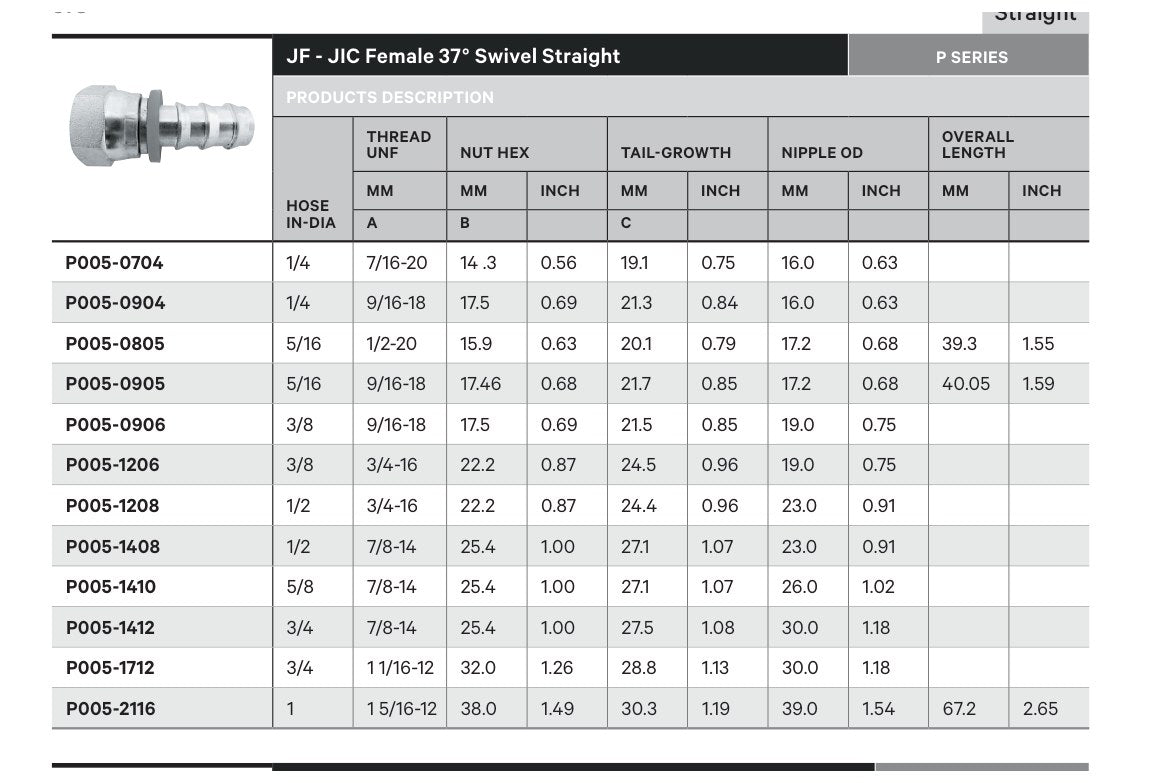 Straight

JF - JIC Female 37° Swivel Straight

P SERIES

PRODUCTS DESCRIPTION

| | HOSE IN-DIA | THREAD UNF MM A | NUT HEX MM B | NUT HEX INCH | TAIL-GROWTH MM C | TAIL-GROWTH INCH | NIPPLE OD MM | NIPPLE OD INCH | OVERALL LENGTH MM | OVERALL LENGTH INCH |
|---|---|---|---|---|---|---|---|---|---|---|
| P005-0704 | 1/4 | 7/16-20 | 14 .3 | 0.56 | 19.1 | 0.75 | 16.0 | 0.63 | | |
| P005-0904 | 1/4 | 9/16-18 | 17.5 | 0.69 | 21.3 | 0.84 | 16.0 | 0.63 | | |
| P005-0805 | 5/16 | 1/2-20 | 15.9 | 0.63 | 20.1 | 0.79 | 17.2 | 0.68 | 39.3 | 1.55 |
| P005-0905 | 5/16 | 9/16-18 | 17.46 | 0.68 | 21.7 | 0.85 | 17.2 | 0.68 | 40.05 | 1.59 |
| P005-0906 | 3/8 | 9/16-18 | 17.5 | 0.69 | 21.5 | 0.85 | 19.0 | 0.75 | | |
| P005-1206 | 3/8 | 3/4-16 | 22.2 | 0.87 | 24.5 | 0.96 | 19.0 | 0.75 | | |
| P005-1208 | 1/2 | 3/4-16 | 22.2 | 0.87 | 24.4 | 0.96 | 23.0 | 0.91 | | |
| P005-1408 | 1/2 | 7/8-14 | 25.4 | 1.00 | 27.1 | 1.07 | 23.0 | 0.91 | | |
| P005-1410 | 5/8 | 7/8-14 | 25.4 | 1.00 | 27.1 | 1.07 | 26.0 | 1.02 | | |
| P005-1412 | 3/4 | 7/8-14 | 25.4 | 1.00 | 27.5 | 1.08 | 30.0 | 1.18 | | |
| P005-1712 | 3/4 | 1 1/16-12 | 32.0 | 1.26 | 28.8 | 1.13 | 30.0 | 1.18 | | |
| P005-2116 | 1 | 1 5/16-12 | 38.0 | 1.49 | 30.3 | 1.19 | 39.0 | 1.54 | 67.2 | 2.65 |